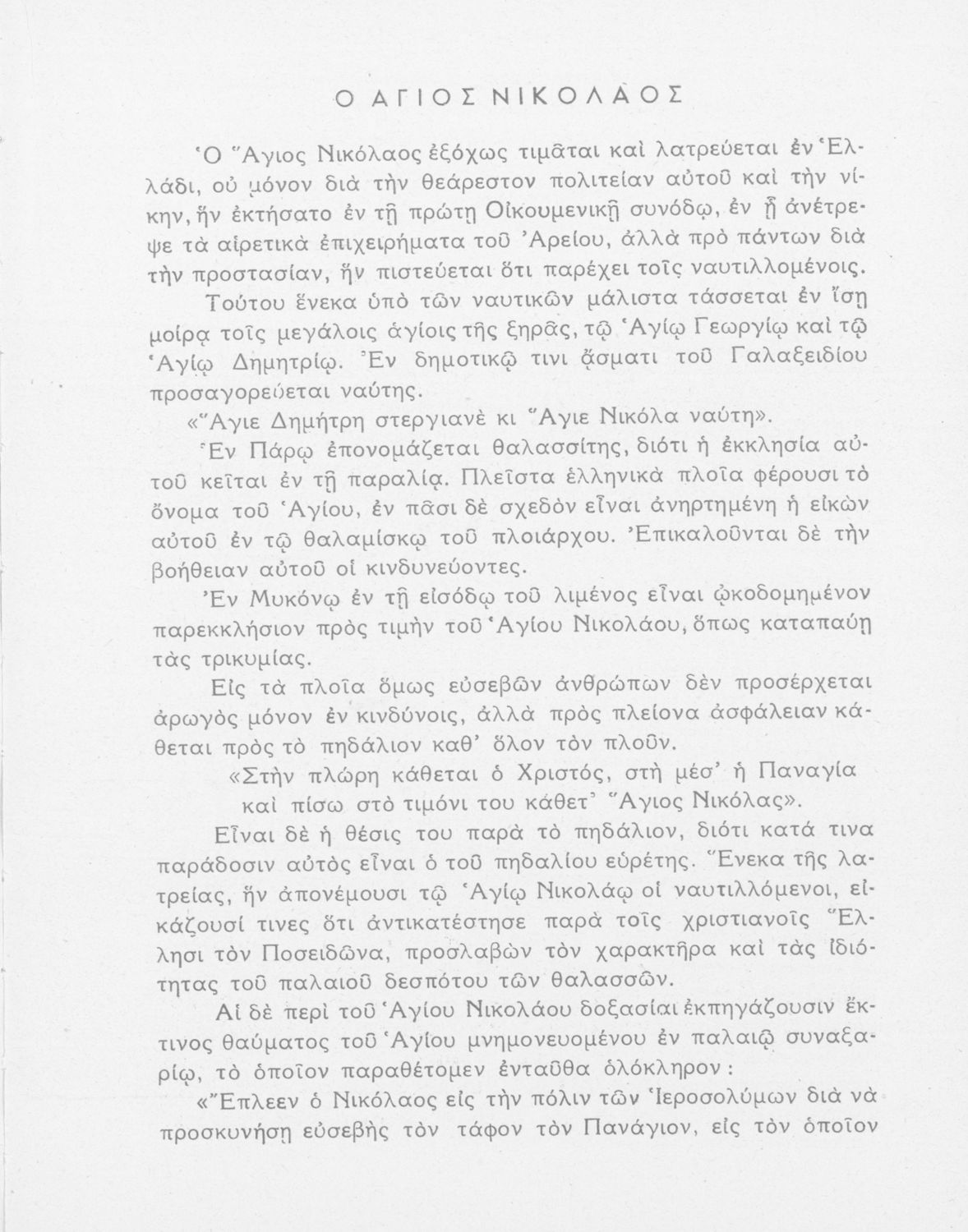 Ο ΑΓΙΟΣ ΝΙΚΟΛΑΟΣ

Ὁ Ἅγιος Νικόλαος ἐξόχως τιμᾶται καὶ λατρεύεται ἐν Ἑλλάδι, οὐ μόνον διὰ τὴν θεάρεστον πολιτείαν αὐτοῦ καὶ τὴν νίκην, ἣν ἐκτήσατο ἐν τῇ πρώτῃ Οἰκουμενικῇ συνόδῳ, ἐν ᾗ ἀνέτρεψε τὰ αἱρετικὰ ἐπιχειρήματα τοῦ Ἀρείου, ἀλλὰ πρὸ πάντων διὰ τὴν προστασίαν, ἣν πιστεύεται ὅτι παρέχει τοῖς ναυτιλλομένοις.

Τούτου ἕνεκα ὑπὸ τῶν ναυτικῶν μάλιστα τάσσεται ἐν ἴσῃ μοίρᾳ τοῖς μεγάλοις ἁγίοις τῆς ξηρᾶς, τῷ Ἁγίῳ Γεωργίῳ καὶ τῷ Ἁγίῳ Δημητρίῳ. Ἐν δημοτικῷ τινι ᾄσματι τοῦ Γαλαξειδίου προσαγορεύεται ναύτης.

«Ἅγιε Δημήτρη στεργιανὲ κι Ἅγιε Νικόλα ναύτη».

Ἐν Πάρῳ ἐπονομάζεται θαλασσίτης, διότι ἡ ἐκκλησία αὐτοῦ κεῖται ἐν τῇ παραλίᾳ. Πλεῖστα ἑλληνικὰ πλοῖα φέρουσι τὸ ὄνομα τοῦ Ἁγίου, ἐν πᾶσι δὲ σχεδὸν εἶναι ἀνηρτημένη ἡ εἰκὼν αὐτοῦ ἐν τῷ θαλαμίσκῳ τοῦ πλοιάρχου. Ἐπικαλοῦνται δὲ τὴν βοήθειαν αὐτοῦ οἱ κινδυνεύοντες.

Ἐν Μυκόνῳ ἐν τῇ εἰσόδῳ τοῦ λιμένος εἶναι ᾠκοδομημένον παρεκκλήσιον πρὸς τιμὴν τοῦ Ἁγίου Νικολάου, ὅπως καταπαύῃ τὰς τρικυμίας.

Εἰς τὰ πλοῖα ὅμως εὐσεβῶν ἀνθρώπων δὲν προσέρχεται ἀρωγὸς μόνον ἐν κινδύνοις, ἀλλὰ πρὸς πλείονα ἀσφάλειαν κάθεται πρὸς τὸ πηδάλιον καθ' ὅλον τὸν πλοῦν.

«Στὴν πλώρη κάθεται ὁ Χριστός, στὴ μέσ' ἡ Παναγία
καὶ πίσω στὸ τιμόνι του κάθετ' Ἅγιος Νικόλας».

Εἶναι δὲ ἡ θέσις του παρὰ τὸ πηδάλιον, διότι κατά τινα παράδοσιν αὐτὸς εἶναι ὁ τοῦ πηδαλίου εὑρέτης. Ἕνεκα τῆς λατρείας, ἣν ἀπονέμουσι τῷ Ἁγίῳ Νικολάῳ οἱ ναυτιλλόμενοι, εἰκάζουσί τινες ὅτι ἀντικατέστησε παρὰ τοῖς χριστιανοῖς Ἕλλησι τὸν Ποσειδῶνα, προσλαβὼν τὸν χαρακτῆρα καὶ τὰς ἰδιότητας τοῦ παλαιοῦ δεσπότου τῶν θαλασσῶν.

Αἱ δὲ περὶ τοῦ Ἁγίου Νικολάου δοξασίαι ἐκπηγάζουσιν ἔκ τινος θαύματος τοῦ Ἁγίου μνημονευομένου ἐν παλαιῷ συναξαρίῳ, τὸ ὁποῖον παραθέτομεν ἐνταῦθα ὁλόκληρον:

«Ἔπλεεν ὁ Νικόλαος εἰς τὴν πόλιν τῶν Ἱεροσολύμων διὰ νὰ προσκυνήσῃ εὐσεβὴς τὸν τάφον τὸν Πανάγιον, εἰς τὸν ὁποῖον